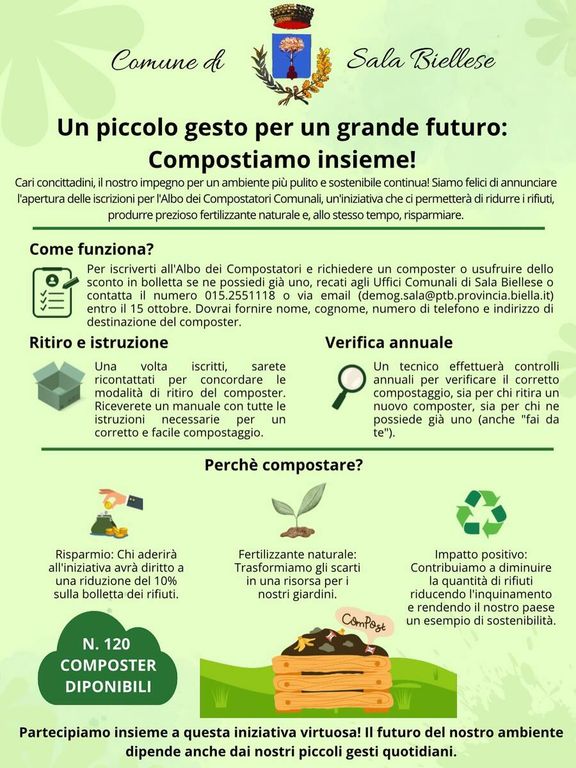 Comune di Sala Biellese

Un piccolo gesto per un grande futuro: Compostiamo insieme!

Cari concittadini, il nostro impegno per un ambiente più pulito e sostenibile continua! Siamo felici di annunciare l'apertura delle iscrizioni per l'Albo dei Compostatori Comunali, un'iniziativa che ci permetterà di ridurre i rifiuti, produrre prezioso fertilizzante naturale e, allo stesso tempo, risparmiare.

Come funziona?

Per iscriverti all'Albo dei Compostatori e richiedere un composter o usufruire dello sconto in bolletta se ne possiedi già uno, recati agli Uffici Comunali di Sala Biellese o contatta il numero 015.2551118 o via email (demog.sala@ptb.provincia.biella.it) entro il 15 ottobre. Dovrai fornire nome, cognome, numero di telefono e indirizzo di destinazione del composter.

Ritiro e istruzione

Una volta iscritti, sarete ricontattati per concordare le modalità di ritiro del composter. Riceverete un manuale con tutte le istruzioni necessarie per un corretto e facile compostaggio.

Verifica annuale

Un tecnico effettuerà controlli annuali per verificare il corretto compostaggio, sia per chi ritira un nuovo composter, sia per chi ne possiede già uno (anche "fai da te").

Perchè compostare?

Risparmio: Chi aderirà all'iniziativa avrà diritto a una riduzione del 10% sulla bolletta dei rifiuti.

Fertilizzante naturale: Trasformiamo gli scarti in una risorsa per i nostri giardini.

Impatto positivo: Contribuiamo a diminuire la quantità di rifiuti riducendo l'inquinamento e rendendo il nostro paese un esempio di sostenibilità.

N. 120 COMPOSTER DIPONIBILI

ComPost

Partecipiamo insieme a questa iniziativa virtuosa! Il futuro del nostro ambiente dipende anche dai nostri piccoli gesti quotidiani.